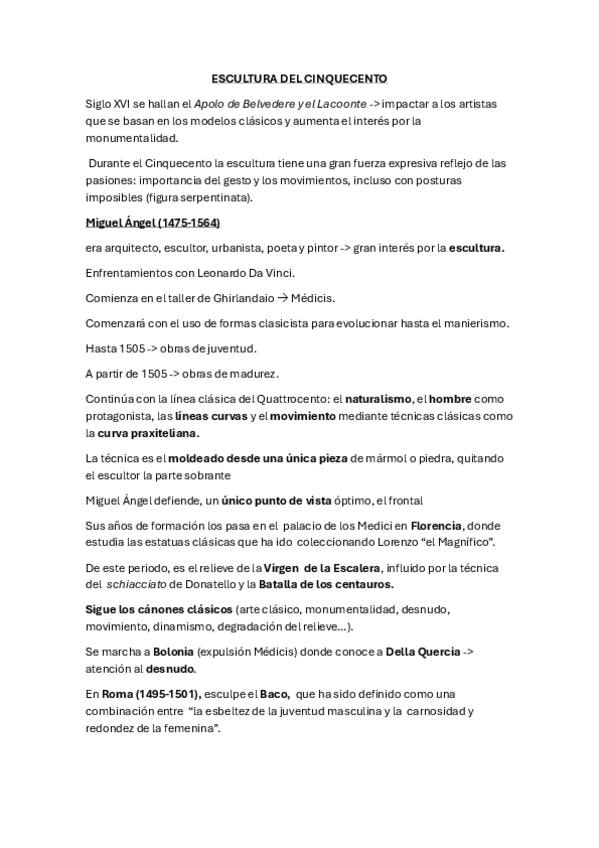 ESCULTURA DEL CINQUECENTO

Siglo XVI se hallan el Apolo de Belvedere y el Lacoonte -> impactar a los artistas que se basan en los modelos clásicos y aumenta el interés por la monumentalidad.

Durante el Cinquecento la escultura tiene una gran fuerza expresiva reflejo de las pasiones: importancia del gesto y los movimientos, incluso con posturas imposibles (figura serpentinata).

Miguel Ángel (1475-1564)

era arquitecto, escultor, urbanista, poeta y pintor -> gran interés por la escultura.

Enfrentamientos con Leonardo Da Vinci.

Comienza en el taller de Ghirlandaio → Médicis.

Comenzará con el uso de formas clasicista para evolucionar hasta el manierismo.

Hasta 1505 -> obras de juventud.

A partir de 1505 -> obras de madurez.

Continúa con la línea clásica del Quattrocento: el naturalismo, el hombre como protagonista, las líneas curvas y el movimiento mediante técnicas clásicas como la curva praxiteliana.

La técnica es el moldeado desde una única pieza de mármol o piedra, quitando el escultor la parte sobrante

Miguel Ángel defiende, un único punto de vista óptimo, el frontal

Sus años de formación los pasa en el palacio de los Medici en Florencia, donde estudia las estatuas clásicas que ha ido coleccionando Lorenzo "el Magnífico".

De este periodo, es el relieve de la Virgen de la Escalera, influido por la técnica del schiacciato de Donatello y la Batalla de los centauros.

Sigue los cánones clásicos (arte clásico, monumentalidad, desnudo, movimiento, dinamismo, degradación del relieve...).

Se marcha a Bolonia (expulsión Médicis) donde conoce a Della Quercia -> atención al desnudo.

En Roma (1495-1501), esculpe el Baco, que ha sido definido como una combinación entre "la esbeltez de la juventud masculina y la carnosidad y redondez de la femenina".